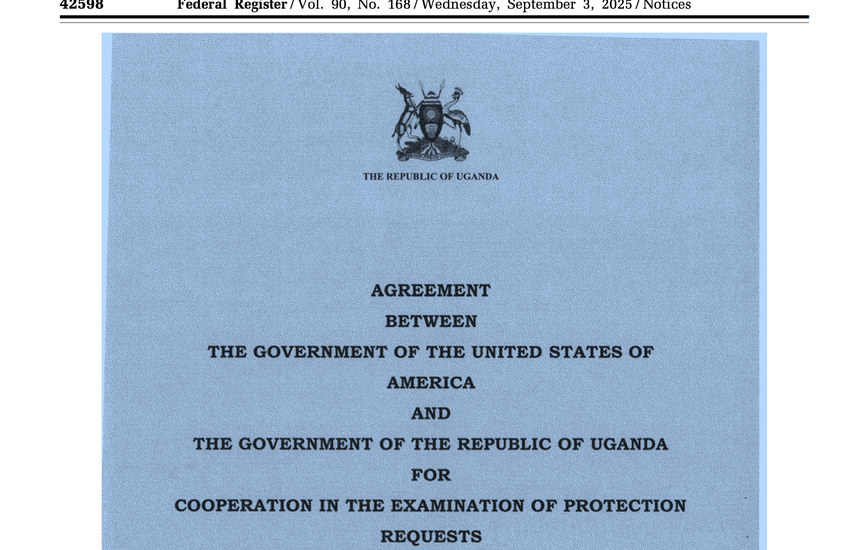 42598 Federal Register / Vol. 90, No. 168 / Wednesday, September 3, 2025 / Notices

THE REPUBLIC OF UGANDA

AGREEMENT
BETWEEN
THE GOVERNMENT OF THE UNITED STATES OF AMERICA
AND
THE GOVERNMENT OF THE REPUBLIC OF UGANDA
FOR
COOPERATION IN THE EXAMINATION OF PROTECTION REQUESTS